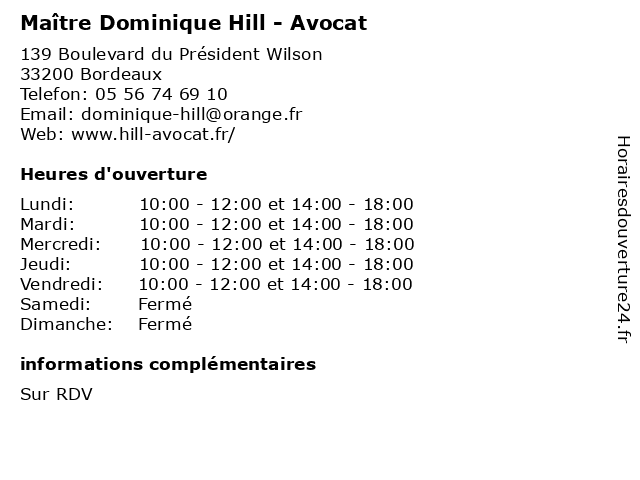 Maître Dominique Hill - Avocat

139 Boulevard du Président Wilson
33200 Bordeaux
Telefon: 05 56 74 69 10
Email: dominique-hill@orange.fr
Web: www.hill-avocat.fr/

Heures d'ouverture

| | |
|---|---|
| Lundi: | 10:00 - 12:00 et 14:00 - 18:00 |
| Mardi: | 10:00 - 12:00 et 14:00 - 18:00 |
| Mercredi: | 10:00 - 12:00 et 14:00 - 18:00 |
| Jeudi: | 10:00 - 12:00 et 14:00 - 18:00 |
| Vendredi: | 10:00 - 12:00 et 14:00 - 18:00 |
| Samedi: | Fermé |
| Dimanche: | Fermé |

informations complémentaires

Sur RDV

Horairesdouverture24.fr